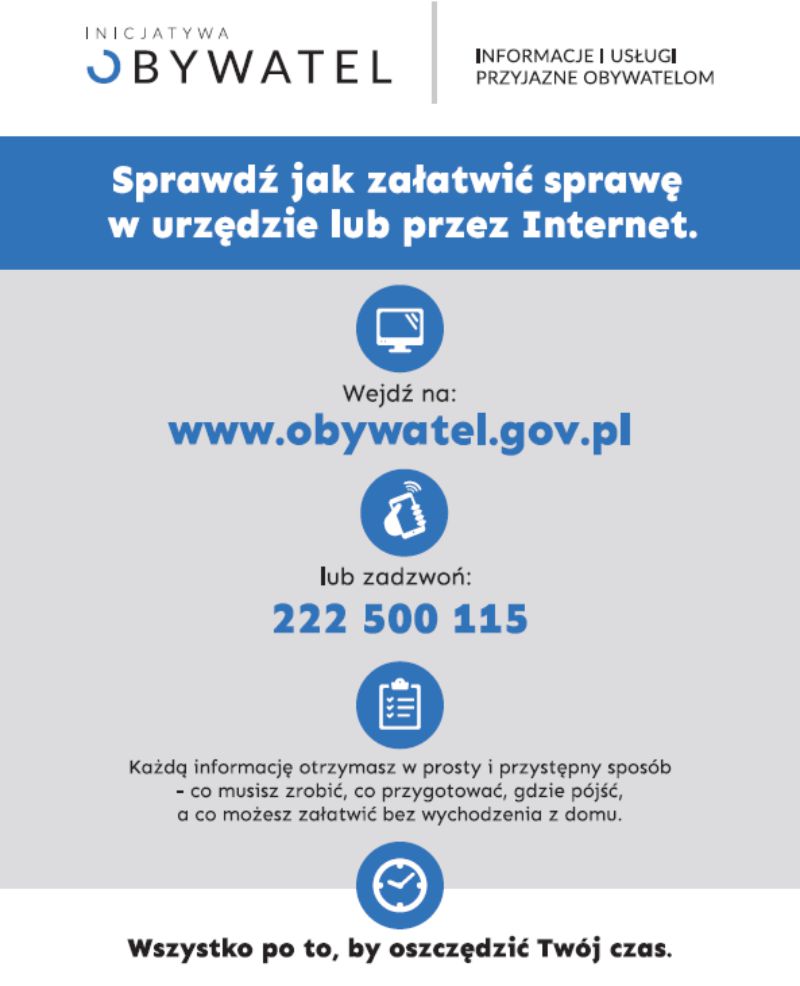 INICJATYWA
OBYWATEL

INFORMACJE I USŁUGI
PRZYJAZNE OBYWATELOM

Sprawdź jak załatwić sprawę w urzędzie lub przez Internet.

Wejdź na:
www.obywatel.gov.pl

lub zadzwoń:
222 500 115

Każdą informację otrzymasz w prosty i przystępny sposób - co musisz zrobić, co przygotować, gdzie pójść, a co możesz załatwić bez wychodzenia z domu.

Wszystko po to, by oszczędzić Twój czas.